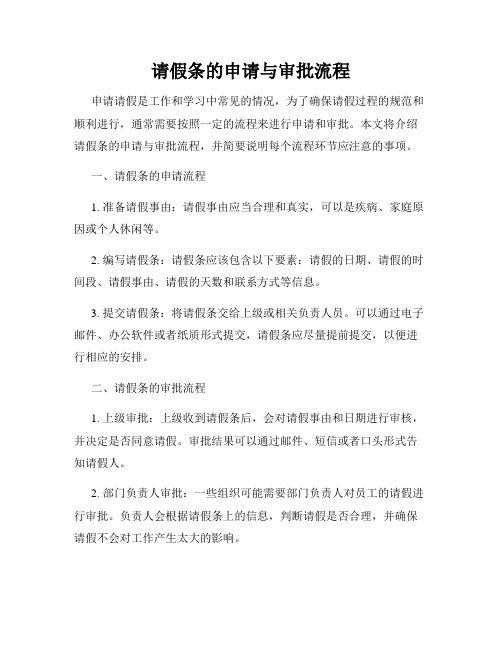 请假条的申请与审批流程

申请请假是工作和学习中常见的情况，为了确保请假过程的规范和顺利进行，通常需要按照一定的流程来进行申请和审批。本文将介绍请假条的申请与审批流程，并简要说明每个流程环节应注意的事项。

一、请假条的申请流程

1. 准备请假事由：请假事由应当合理和真实，可以是疾病、家庭原因或个人休闲等。

2. 编写请假条：请假条应该包含以下要素：请假的日期、请假的时间段、请假事由、请假的天数和联系方式等信息。

3. 提交请假条：将请假条交给上级或相关负责人员。可以通过电子邮件、办公软件或者纸质形式提交，请假条应尽量提前提交，以便进行相应的安排。

二、请假条的审批流程

1. 上级审批：上级收到请假条后，会对请假事由和日期进行审核，并决定是否同意请假。审批结果可以通过邮件、短信或者口头形式告知请假人。

2. 部门负责人审批：一些组织可能需要部门负责人对员工的请假进行审批。负责人会根据请假条上的信息，判断请假是否合理，并确保请假不会对工作产生太大的影响。